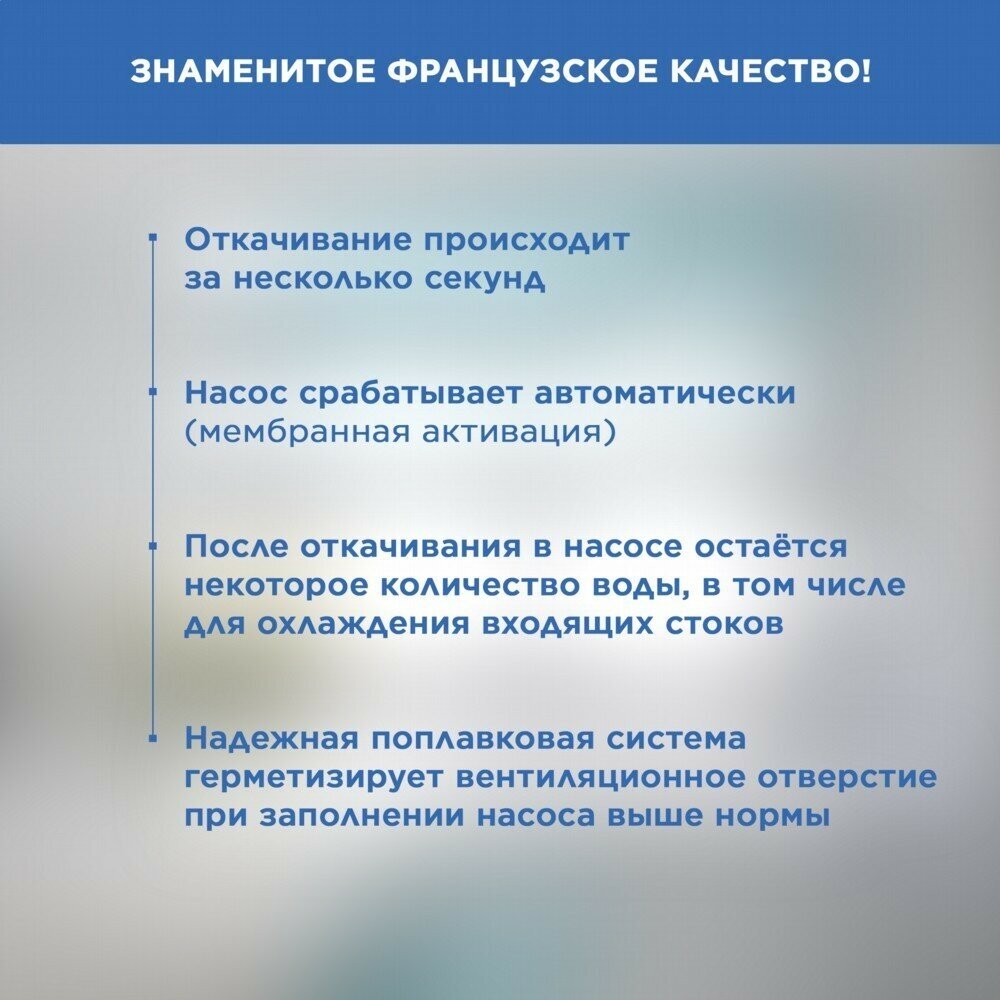 ЗНАМЕНИТОЕ ФРАНЦУЗСКОЕ КАЧЕСТВО!

Откачивание происходит за несколько секунд

Насос срабатывает автоматически (мембранная активация)

После откачивания в насосе остаётся некоторое количество воды, в том числе для охлаждения входящих стоков

Надежная поплавковая система герметизирует вентиляционное отверстие при заполнении насоса выше нормы